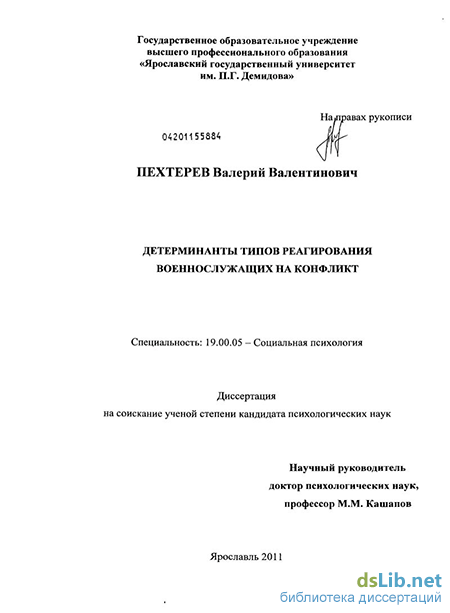 Государственное образовательное учреждение высшего профессионального образования «Ярославский государственный университет им. П.Г. Демидова»

На правах рукописи

04201155884

ПЕХТЕРЕВ Валерий Валентинович

ДЕТЕРМИНАНТЫ ТИПОВ РЕАГИРОВАНИЯ ВОЕННОСЛУЖАЩИХ НА КОНФЛИКТ

Специальность: 19.00.05 – Социальная психология

Диссертация
на соискание ученой степени кандидата психологических наук

Научный руководитель
доктор психологических наук,
профессор М.М. Кашапов

Ярославль 2011

dsLib.net
библиотека диссертаций